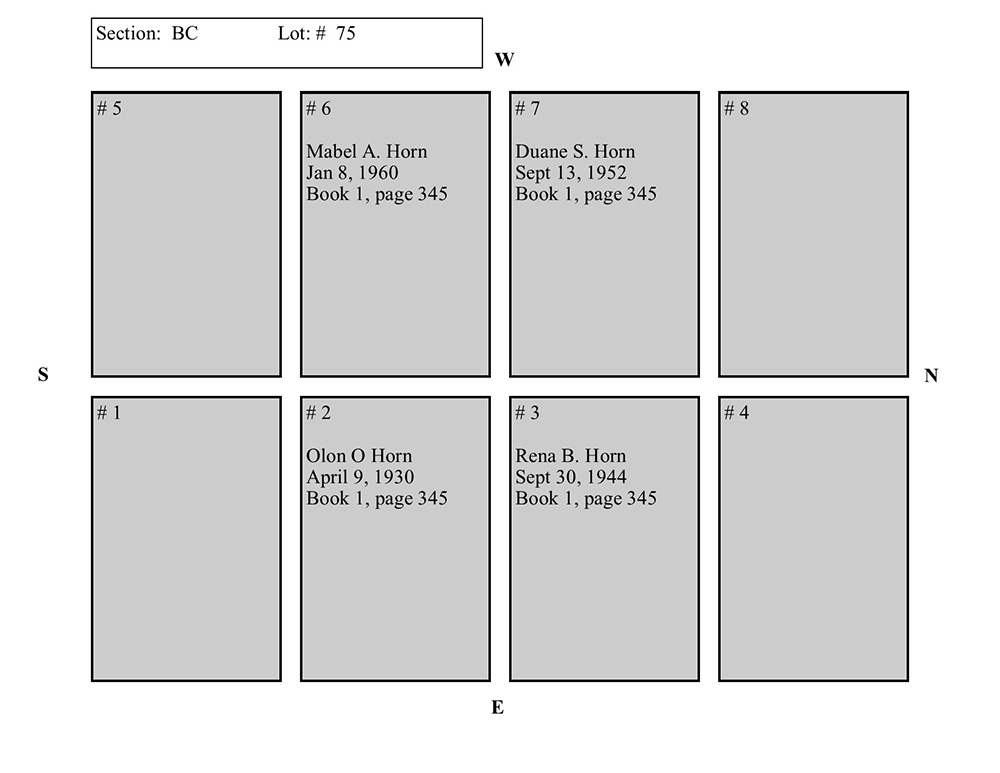 Section: BC Lot: # 75

W

# 5

# 6

Mabel A. Horn
Jan 8, 1960
Book 1, page 345

# 7

Duane S. Horn
Sept 13, 1952
Book 1, page 345

# 8

S

N

# 1

# 2

Olon O Horn
April 9, 1930
Book 1, page 345

# 3

Rena B. Horn
Sept 30, 1944
Book 1, page 345

# 4

E